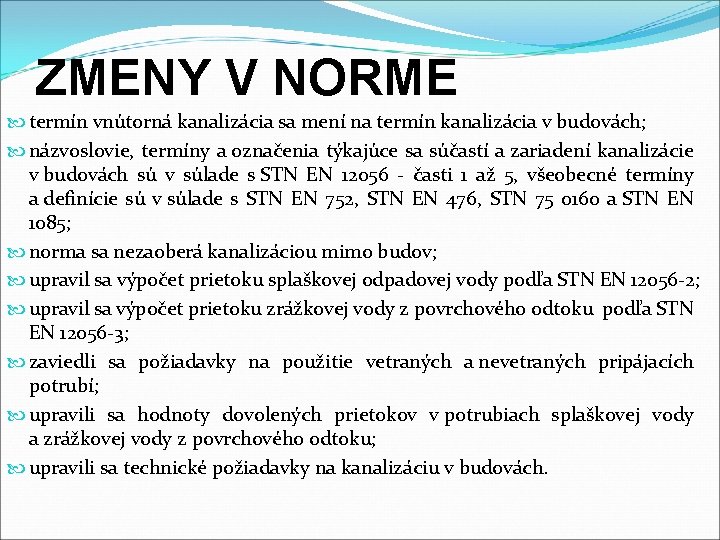 ZMENY V NORME

termín vnútorná kanalizácia sa mení na termín kanalizácia v budovách;

názvoslovie, termíny a označenia týkajúce sa súčastí a zariadení kanalizácie v budovách sú v súlade s STN EN 12056 - časti 1 až 5, všeobecné termíny a definície sú v súlade s STN EN 752, STN EN 476, STN 75 0160 a STN EN 1085;

norma sa nezaoberá kanalizáciou mimo budov;

upravil sa výpočet prietoku splaškovej odpadovej vody podľa STN EN 12056-2;

upravil sa výpočet prietoku zrážkovej vody z povrchového odtoku podľa STN EN 12056-3;

zaviedli sa požiadavky na použitie vetraných a nevetraných pripájacích potrubí;

upravili sa hodnoty dovolených prietokov v potrubiach splaškovej vody a zrážkovej vody z povrchového odtoku;

upravili sa technické požiadavky na kanalizáciu v budovách.